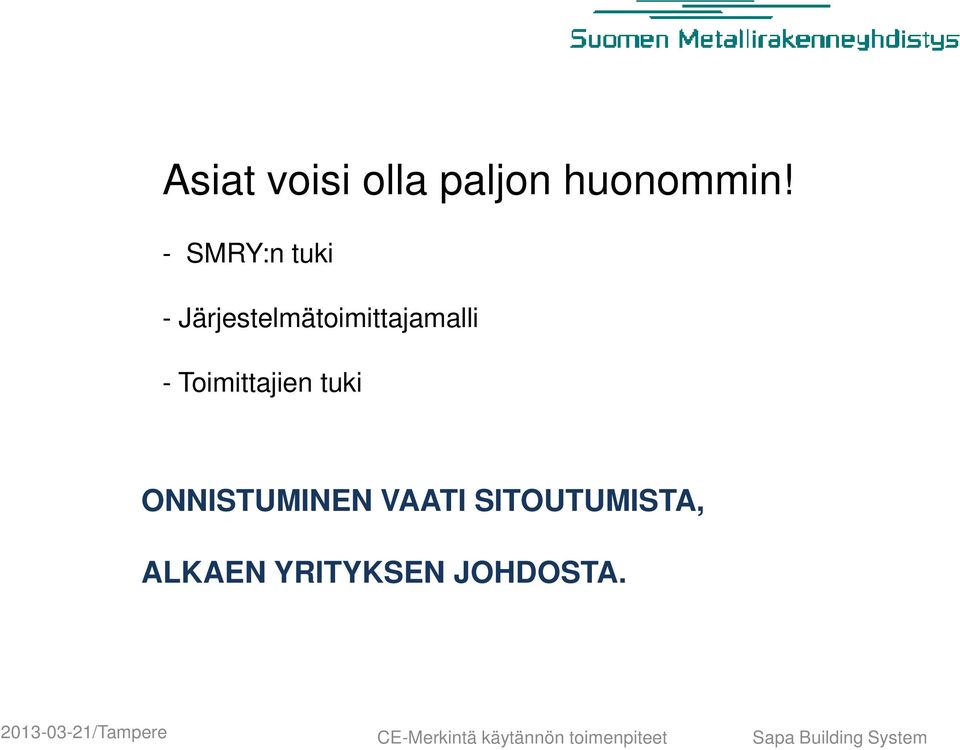 Suomen Metallirakenneyhdistys

Asiat voisi olla paljon huonommin!

- SMRY:n tuki

- Järjestelmätoimittajamalli

- Toimittajien tuki

ONNISTUMINEN VAATI SITOUTUMISTA,

ALKAEN YRITYKSEN JOHDOSTA.

2013-03-21/Tampere

CE-Merkintä käytännön toimenpiteet

Sapa Building System